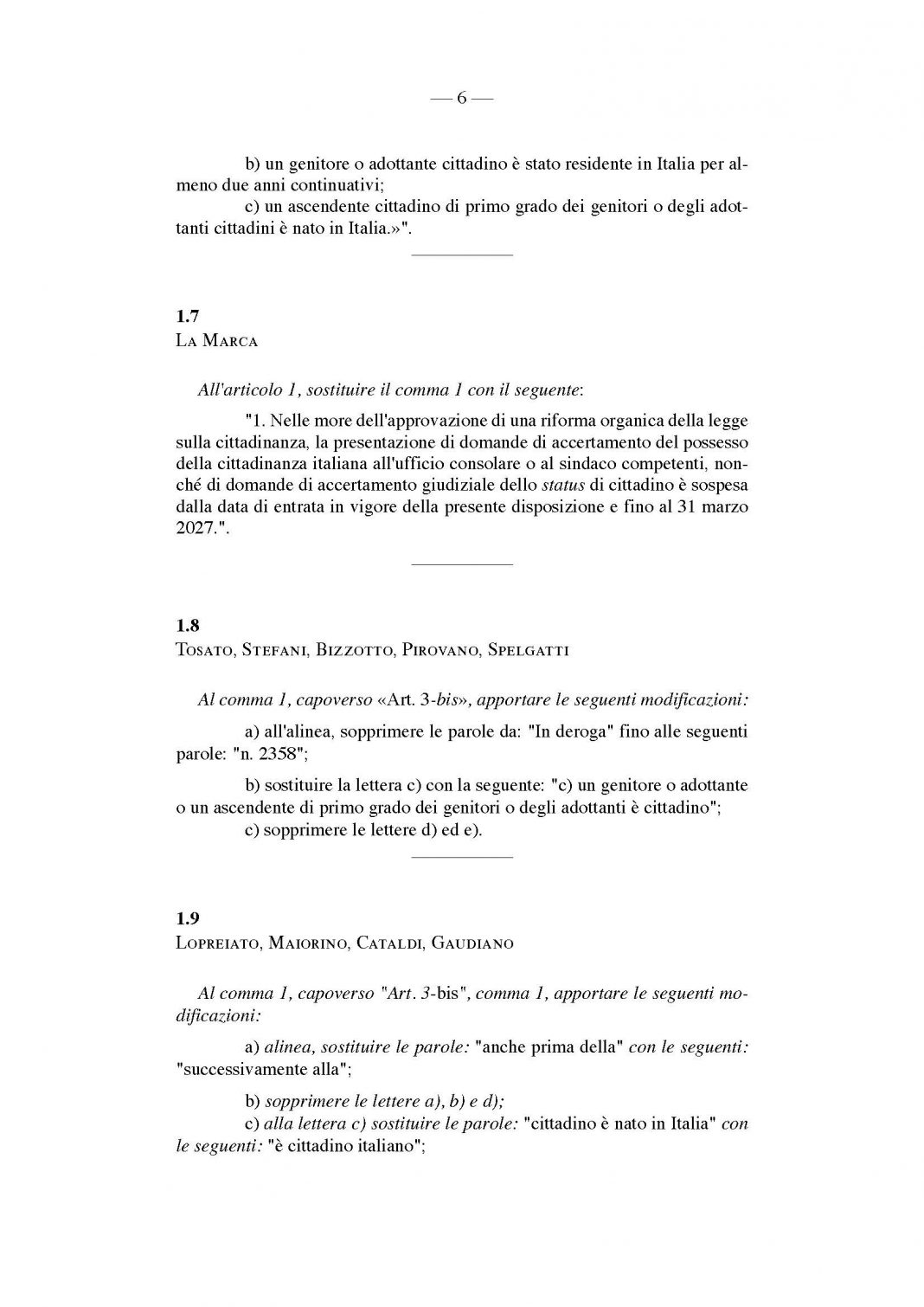 — 6 —

b) un genitore o adottante cittadino è stato residente in Italia per almeno due anni continuativi;

c) un ascendente cittadino di primo grado dei genitori o degli adottanti cittadini è nato in Italia.»".

1.7
La Marca

All'articolo 1, sostituire il comma 1 con il seguente:

"1. Nelle more dell'approvazione di una riforma organica della legge sulla cittadinanza, la presentazione di domande di accertamento del possesso della cittadinanza italiana all'ufficio consolare o al sindaco competenti, nonché di domande di accertamento giudiziale dello status di cittadino è sospesa dalla data di entrata in vigore della presente disposizione e fino al 31 marzo 2027.".

1.8
Tosato, Stefani, Bizzotto, Pirovano, Spelgatti

Al comma 1, capoverso «Art. 3-bis», apportare le seguenti modificazioni:

a) all'alinea, sopprimere le parole da: "In deroga" fino alle seguenti parole: "n. 2358";

b) sostituire la lettera c) con la seguente: "c) un genitore o adottante o un ascendente di primo grado dei genitori o degli adottanti è cittadino";

c) sopprimere le lettere d) ed e).

1.9
Lopreiato, Maiorino, Cataldi, Gaudiano

Al comma 1, capoverso "Art. 3-bis", comma 1, apportare le seguenti modificazioni:

a) alinea, sostituire le parole: "anche prima della" con le seguenti: "successivamente alla";

b) sopprimere le lettere a), b) e d);

c) alla lettera c) sostituire le parole: "cittadino è nato in Italia" con le seguenti: "è cittadino italiano";